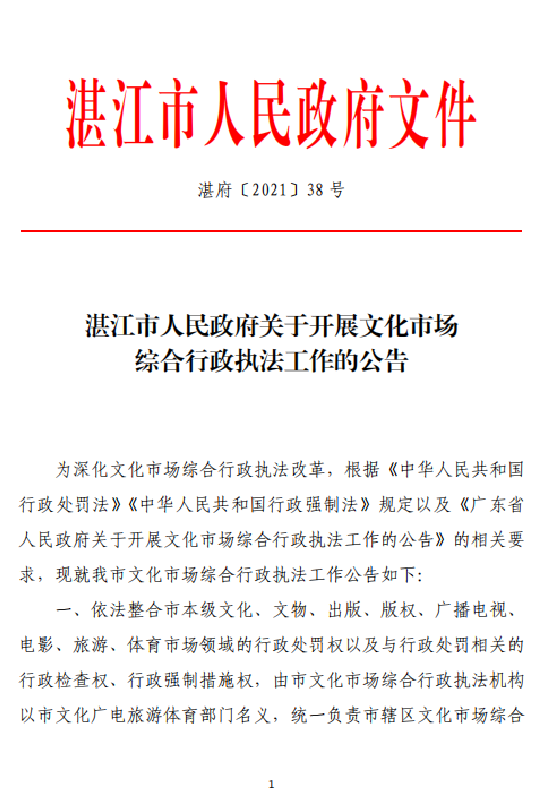 湛江市人民政府文件

湛府〔2021〕38号

湛江市人民政府关于开展文化市场综合行政执法工作的公告

为深化文化市场综合行政执法改革，根据《中华人民共和国行政处罚法》《中华人民共和国行政强制法》规定以及《广东省人民政府关于开展文化市场综合行政执法工作的公告》的相关要求，现就我市文化市场综合行政执法工作公告如下：

一、依法整合市本级文化、文物、出版、版权、广播电视、电影、旅游、体育市场领域的行政处罚权以及与行政处罚相关的行政检查权、行政强制措施权，由市文化市场综合行政执法机构以市文化广电旅游体育部门名义，统一负责市辖区文化市场综合

1